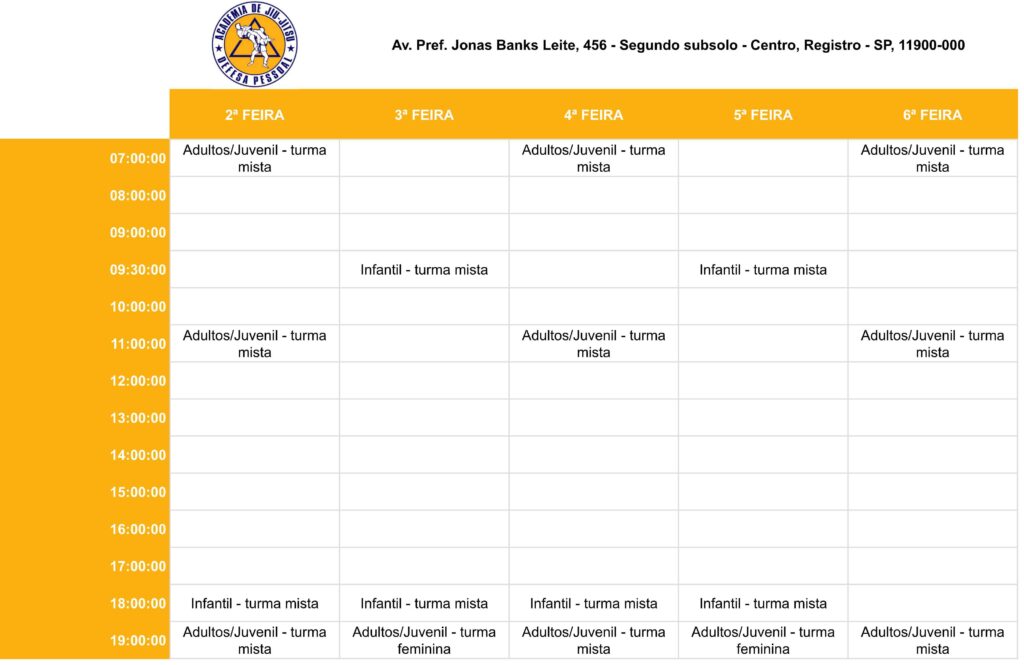 ACADEMIA DE JIU-JITSU
DEFESA PESSOAL

Av. Pref. Jonas Banks Leite, 456 - Segundo subsolo - Centro, Registro - SP, 11900-000

| | 2ª FEIRA | 3ª FEIRA | 4ª FEIRA | 5ª FEIRA | 6ª FEIRA |
|---|---|---|---|---|---|
| 07:00:00 | Adultos/Juvenil - turma mista | | Adultos/Juvenil - turma mista | | Adultos/Juvenil - turma mista |
| 08:00:00 | | | | | |
| 09:00:00 | | | | | |
| 09:30:00 | | Infantil - turma mista | | Infantil - turma mista | |
| 10:00:00 | | | | | |
| 11:00:00 | Adultos/Juvenil - turma mista | | Adultos/Juvenil - turma mista | | Adultos/Juvenil - turma mista |
| 12:00:00 | | | | | |
| 13:00:00 | | | | | |
| 14:00:00 | | | | | |
| 15:00:00 | | | | | |
| 16:00:00 | | | | | |
| 17:00:00 | | | | | |
| 18:00:00 | Infantil - turma mista | Infantil - turma mista | Infantil - turma mista | Infantil - turma mista | |
| 19:00:00 | Adultos/Juvenil - turma mista | Adultos/Juvenil - turma feminina | Adultos/Juvenil - turma mista | Adultos/Juvenil - turma feminina | Adultos/Juvenil - turma mista |